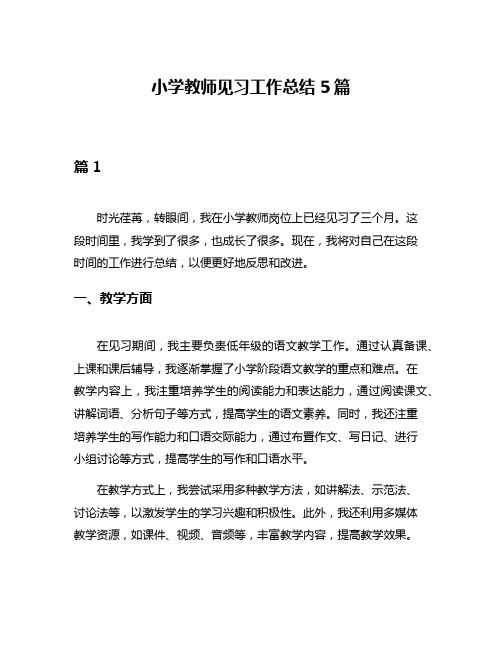 小学教师见习工作总结 5 篇

篇 1

时光荏苒，转眼间，我在小学教师岗位上已经见习了三个月。这段时间里，我学到了很多，也成长了很多。现在，我将对自己在这段时间的工作进行总结，以便更好地反思和改进。

一、教学方面

在见习期间，我主要负责低年级的语文教学工作。通过认真备课、上课和课后辅导，我逐渐掌握了小学阶段语文教学的重点和难点。在教学内容上，我注重培养学生的阅读能力和表达能力，通过阅读课文、讲解词语、分析句子等方式，提高学生的语文素养。同时，我还注重培养学生的写作能力和口语交际能力，通过布置作文、写日记、进行小组讨论等方式，提高学生的写作和口语水平。

在教学方式上，我尝试采用多种教学方法，如讲解法、示范法、讨论法等，以激发学生的学习兴趣和积极性。此外，我还利用多媒体教学资源，如课件、视频、音频等，丰富教学内容，提高教学效果。